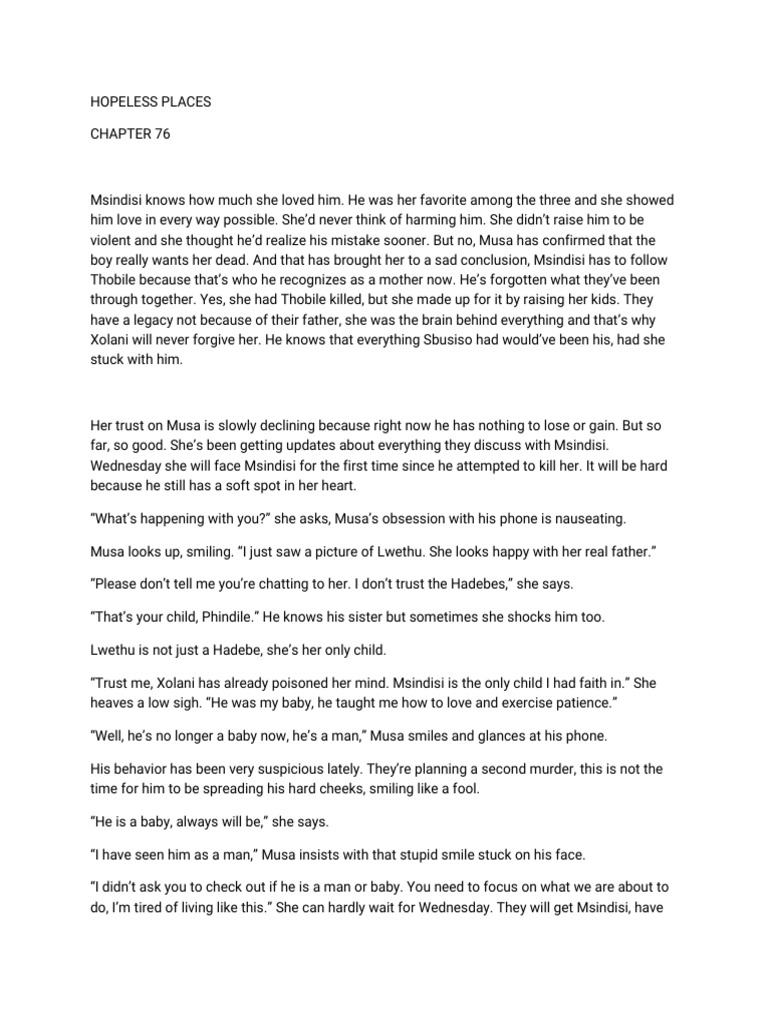 HOPELESS PLACES

CHAPTER 76

Msindisi knows how much she loved him. He was her favorite among the three and she showed him love in every way possible. She'd never think of harming him. She didn't raise him to be violent and she thought he'd realize his mistake sooner. But no, Musa has confirmed that the boy really wants her dead. And that has brought her to a sad conclusion, Msindisi has to follow Thobile because that's who he recognizes as a mother now. He's forgotten what they've been through together. Yes, she had Thobile killed, but she made up for it by raising her kids. They have a legacy not because of their father, she was the brain behind everything and that's why Xolani will never forgive her. He knows that everything Sbusiso had would've been his, had she stuck with him.

Her trust on Musa is slowly declining because right now he has nothing to lose or gain. But so far, so good. She's been getting updates about everything they discuss with Msindisi. Wednesday she will face Msindisi for the first time since he attempted to kill her. It will be hard because he still has a soft spot in her heart.

"What's happening with you?" she asks, Musa's obsession with his phone is nauseating.

Musa looks up, smiling. "I just saw a picture of Lwethu. She looks happy with her real father."

"Please don't tell me you're chatting to her. I don't trust the Hadebes," she says.

"That's your child, Phindile." He knows his sister but sometimes she shocks him too.

Lwethu is not just a Hadebe, she's her only child.

"Trust me, Xolani has already poisoned her mind. Msindisi is the only child I had faith in." She heaves a low sigh. "He was my baby, he taught me how to love and exercise patience."

"Well, he's no longer a baby now, he's a man," Musa smiles and glances at his phone.

His behavior has been very suspicious lately. They're planning a second murder, this is not the time for him to be spreading his hard cheeks, smiling like a fool.

"He is a baby, always will be," she says.

"I have seen him as a man," Musa insists with that stupid smile stuck on his face.

"I didn't ask you to check out if he is a man or baby. You need to focus on what we are about to do, I'm tired of living like this." She can hardly wait for Wednesday. They will get Msindisi, have